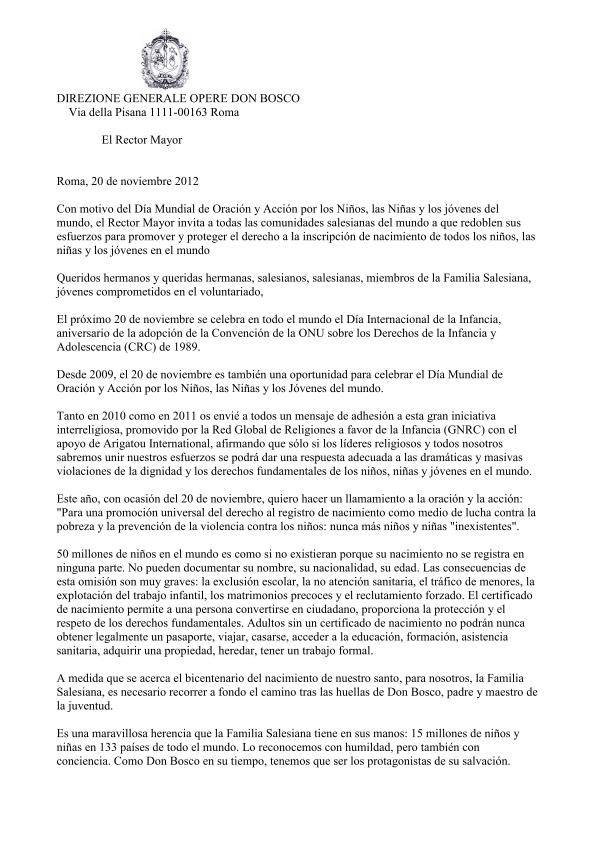 DIREZIONE GENERALE OPERE DON BOSCO
Via della Pisana 1111-00163 Roma

El Rector Mayor

Roma, 20 de noviembre 2012

Con motivo del Día Mundial de Oración y Acción por los Niños, las Niñas y los jóvenes del mundo, el Rector Mayor invita a todas las comunidades salesianas del mundo a que redoblen sus esfuerzos para promover y proteger el derecho a la inscripción de nacimiento de todos los niños, las niñas y los jóvenes en el mundo

Queridos hermanos y queridas hermanas, salesianos, salesianas, miembros de la Familia Salesiana, jóvenes comprometidos en el voluntariado,

El próximo 20 de noviembre se celebra en todo el mundo el Día Internacional de la Infancia, aniversario de la adopción de la Convención de la ONU sobre los Derechos de la Infancia y Adolescencia (CRC) de 1989.

Desde 2009, el 20 de noviembre es también una oportunidad para celebrar el Día Mundial de Oración y Acción por los Niños, las Niñas y los Jóvenes del mundo.

Tanto en 2010 como en 2011 os envié a todos un mensaje de adhesión a esta gran iniciativa interreligiosa, promovido por la Red Global de Religiones a favor de la Infancia (GNRC) con el apoyo de Arigatou International, afirmando que sólo si los líderes religiosos y todos nosotros sabremos unir nuestros esfuerzos se podrá dar una respuesta adecuada a las dramáticas y masivas violaciones de la dignidad y los derechos fundamentales de los niños, niñas y jóvenes en el mundo.

Este año, con ocasión del 20 de noviembre, quiero hacer un llamamiento a la oración y la acción: "Para una promoción universal del derecho al registro de nacimiento como medio de lucha contra la pobreza y la prevención de la violencia contra los niños: nunca más niños y niñas "inexistentes".

50 millones de niños en el mundo es como si no existieran porque su nacimiento no se registra en ninguna parte. No pueden documentar su nombre, su nacionalidad, su edad. Las consecuencias de esta omisión son muy graves: la exclusión escolar, la no atención sanitaria, el tráfico de menores, la explotación del trabajo infantil, los matrimonios precoces y el reclutamiento forzado. El certificado de nacimiento permite a una persona convertirse en ciudadano, proporciona la protección y el respeto de los derechos fundamentales. Adultos sin un certificado de nacimiento no podrán nunca obtener legalmente un pasaporte, viajar, casarse, acceder a la educación, formación, asistencia sanitaria, adquirir una propiedad, heredar, tener un trabajo formal.

A medida que se acerca el bicentenario del nacimiento de nuestro santo, para nosotros, la Familia Salesiana, es necesario recorrer a fondo el camino tras las huellas de Don Bosco, padre y maestro de la juventud.

Es una maravillosa herencia que la Familia Salesiana tiene en sus manos: 15 millones de niños y niñas en 133 países de todo el mundo. Lo reconocemos con humildad, pero también con conciencia. Como Don Bosco en su tiempo, tenemos que ser los protagonistas de su salvación.